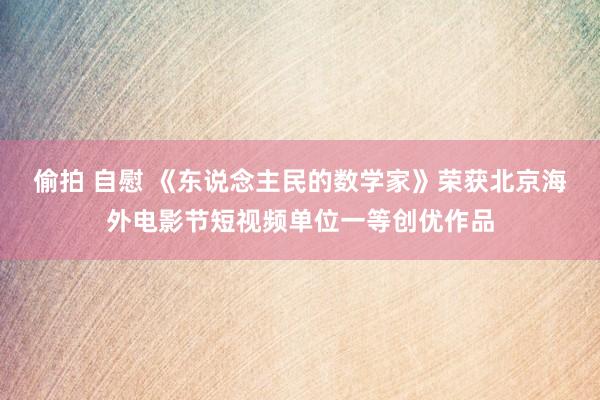 偷拍 自慰 《东说念主民的数学家》荣获北京海外电影节短视频单位一等创优作品